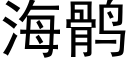 海鹘